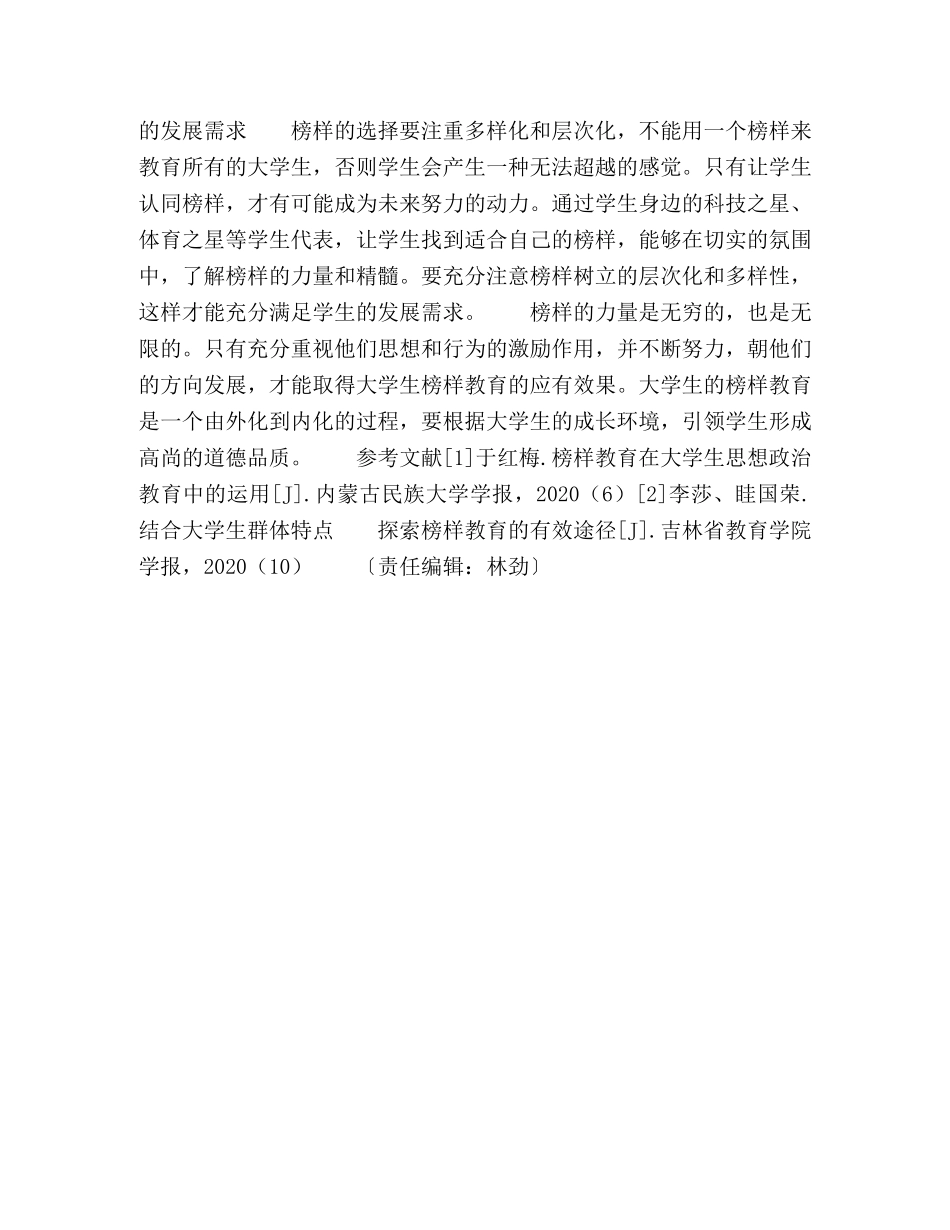 的发展需求　　榜样的选择要注重多样化和层次化，不能用一个榜样来教育所有的大学生，否则学生会产生一种无法超越的感觉。只有让学生认同榜样，才有可能成为未来努力的动力。通过学生身边的科技之星、体育之星等学生代表，让学生找到适合自己的榜样，能够在切实的氛围中，了解榜样的力量和精髓。要充分注意榜样树立的层次化和多样性，这样才能充分满足学生的发展需求。　　榜样的力量是无穷的，也是无限的。只有充分重视他们思想和行为的激励作用，并不断努力，朝他们的方向发展，才能取得大学生榜样教育的应有效果。大学生的榜样教育是一个由外化到内化的过程，要根据大学生的成长环境，引领学生形成高尚的道德品质。　　参考文献[1]于红梅.榜样教育在大学生思想政治教育中的运用[J].内蒙古民族大学学报，2020（6）[2]李莎、眭国荣.结合大学生群体特点　　探索榜样教育的有效途径[J].吉林省教育学院学报，2020（10）　　〔责任编辑：林劲〕